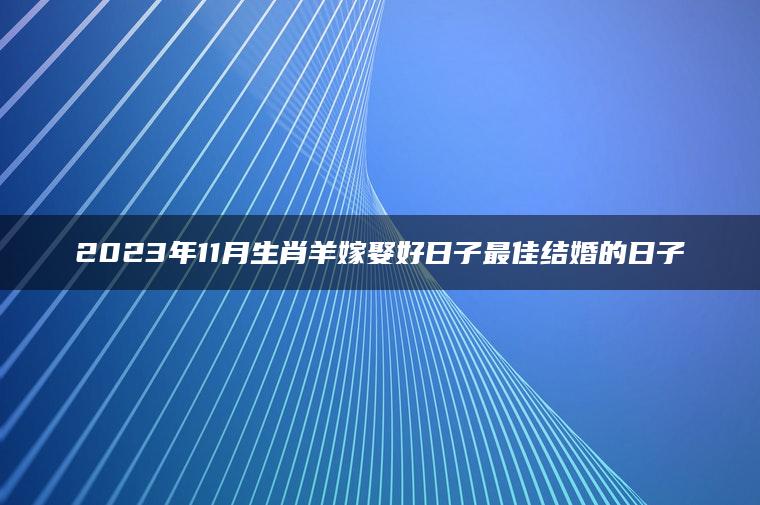 2023年11月生肖羊嫁娶好日子最佳结婚的日子